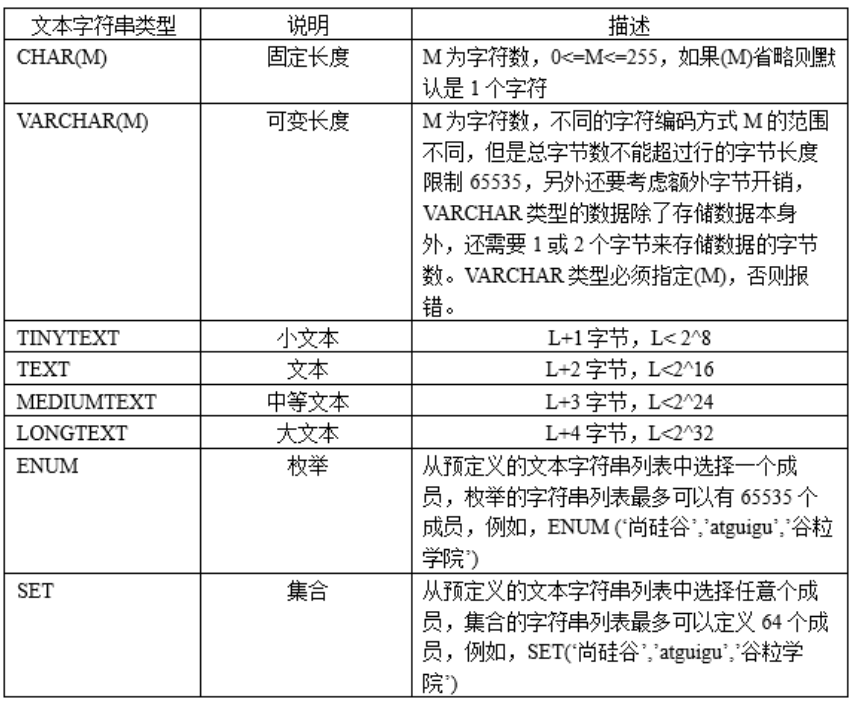 | 文本字符串类型 | 说明 | 描述 |
|---|---|---|
| CHAR(M) | 固定长度 | M 为字符数，0<=M<=255，如果(M)省略则默认是 1 个字符 |
| VARCHAR(M) | 可变长度 | M 为字符数，不同的字符编码方式 M 的范围不同，但是总字节数不能超过行的字节长度限制 65535，另外还要考虑额外字节开销，VARCHAR 类型的数据除了存储数据本身外，还需要 1 或 2 个字节来存储数据的字节数。VARCHAR 类型必须指定(M)，否则报错。 |
| TINYTEXT | 小文本 | L+1 字节，L< 2^8 |
| TEXT | 文本 | L+2 字节，L<2^16 |
| MEDIUMTEXT | 中等文本 | L+3 字节，L<2^24 |
| LONGTEXT | 大文本 | L+4 字节，L<2^32 |
| ENUM | 枚举 | 从预定义的文本字符串列表中选择一个成员，枚举的字符串列表最多可以有 65535 个成员，例如，ENUM ('尚硅谷','atguigu','谷粒学院') |
| SET | 集合 | 从预定义的文本字符串列表中选择任意个成员，集合的字符串列表最多可以定义 64 个成员，例如，SET('尚硅谷','atguigu','谷粒学院') |